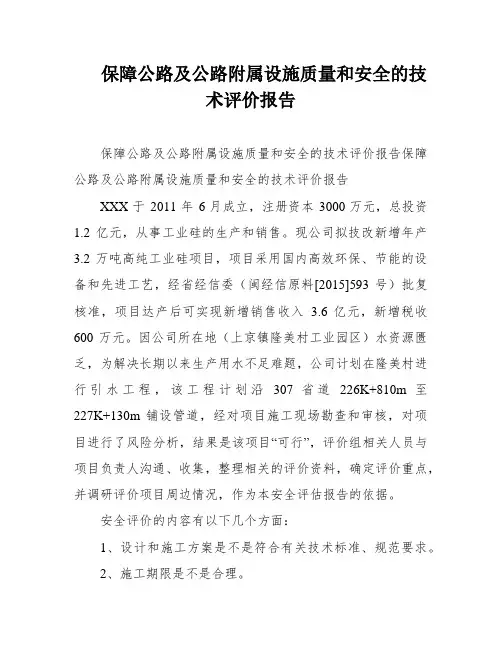 保障公路及公路附属设施质量和安全的技术评价报告

保障公路及公路附属设施质量和安全的技术评价报告保障公路及公路附属设施质量和安全的技术评价报告

XXX 于 2011 年 6 月成立，注册资本 3000 万元，总投资 1.2 亿元，从事工业硅的生产和销售。现公司拟技改新增年产 3.2 万吨高纯工业硅项目，项目采用国内高效环保、节能的设备和先进工艺，经省经信委（闽经信原料[2015]593 号）批复核准，项目达产后可实现新增销售收入 3.6 亿元，新增税收 600 万元。因公司所在地（上京镇隆美村工业园区）水资源匮乏，为解决长期以来生产用水不足难题，公司计划在隆美村进行引水工程，该工程计划沿 307 省道 226K+810m 至 227K+130m 铺设管道，经对项目施工现场勘查和审核，对项目进行了风险分析，结果是该项目“可行”，评价组相关人员与项目负责人沟通、收集，整理相关的评价资料，确定评价重点，并调研评价项目周边情况，作为本安全评估报告的依据。

安全评价的内容有以下几个方面：

1、设计和施工方案是不是符合有关技术标准、规范要求。

2、施工期限是不是合理。